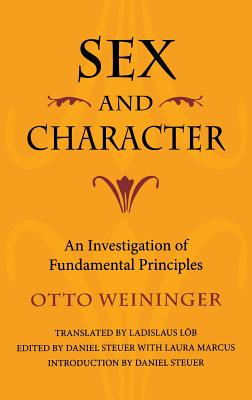 SEX
AND
CHARACTER

An Investigation of Fundamental Principles

OTTO WEININGER

TRANSLATED BY LADISLAUS LÖB
EDITED BY DANIEL STEUER WITH LAURA MARCUS
INTRODUCTION BY DANIEL STEUER